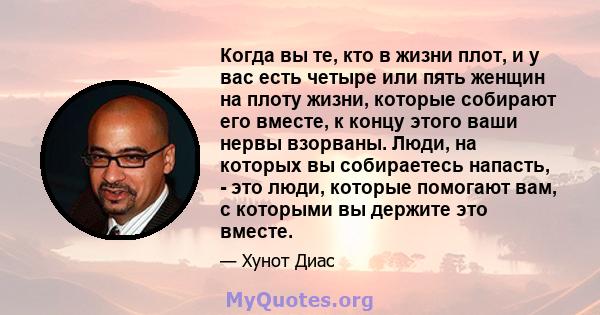 Когда вы те, кто в жизни плот, и у вас есть четыре или пять женщин на плоту жизни, которые собирают его вместе, к концу этого ваши нервы взорваны. Люди, на которых вы собираетесь напасть, - это люди, которые помогают вам, с которыми вы держите это вместе.

— Хунот Диас

MyQuotes.org